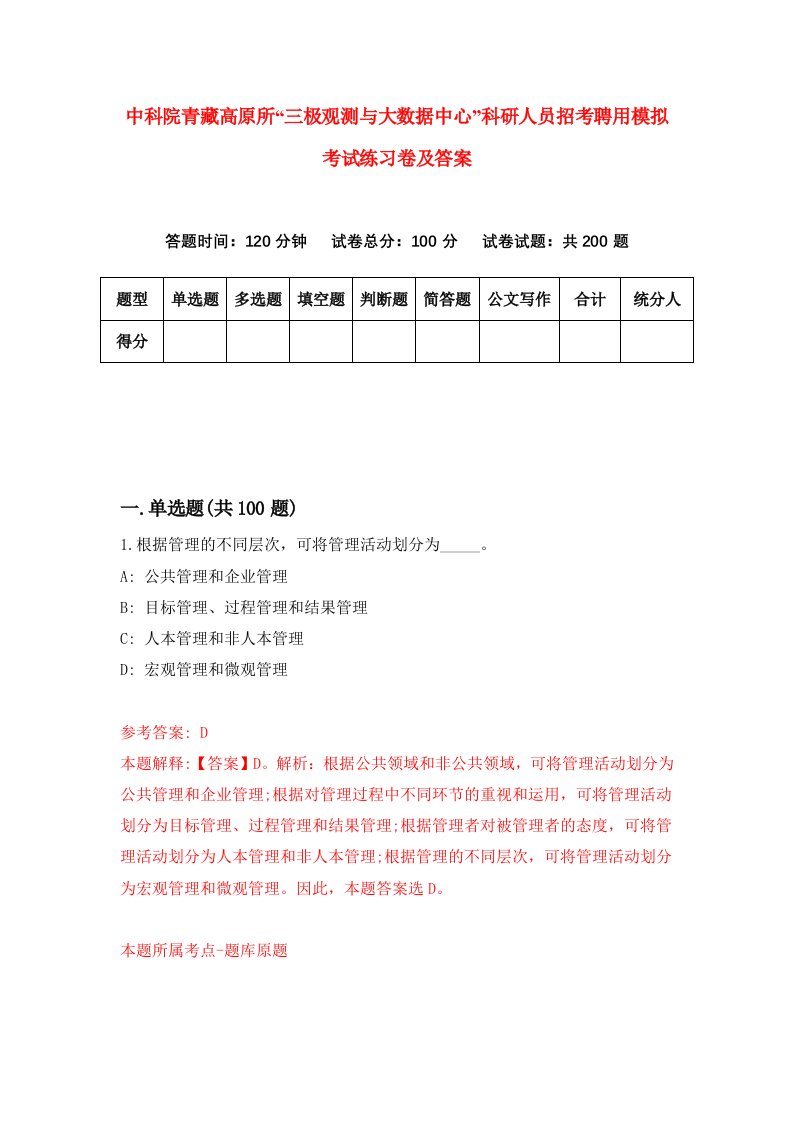 中科院青藏高原所“三极观测与大数据中心”科研人员招考聘用模拟考试练习卷及答案

答题时间：120 分钟　试卷总分：100 分　试卷试题：共 200 题

| 题型 | 单选题 | 多选题 | 填空题 | 判断题 | 简答题 | 公文写作 | 合计 | 统分人 |
|---|---|---|---|---|---|---|---|---|
| 得分 | | | | | | | | |

一.单选题(共 100 题)

1.根据管理的不同层次，可将管理活动划分为_____。

A: 公共管理和企业管理

B: 目标管理、过程管理和结果管理

C: 人本管理和非人本管理

D: 宏观管理和微观管理

参考答案: D

本题解释:【答案】D。解析：根据公共领域和非公共领域，可将管理活动划分为公共管理和企业管理;根据对管理过程中不同环节的重视和运用，可将管理活动划分为目标管理、过程管理和结果管理;根据管理者对被管理者的态度，可将管理活动划分为人本管理和非人本管理;根据管理的不同层次，可将管理活动划分为宏观管理和微观管理。因此，本题答案选 D。

本题所属考点-题库原题